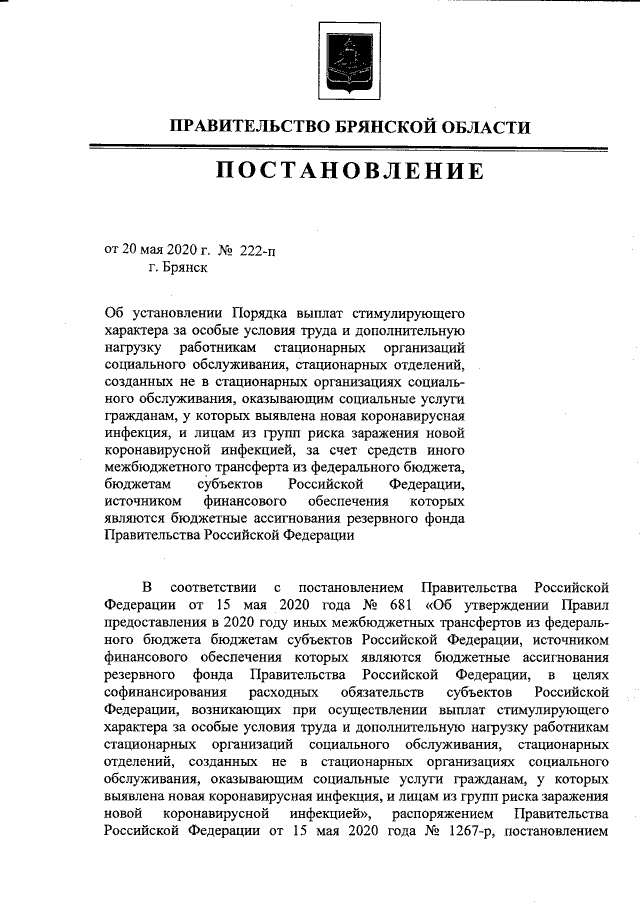 ПРАВИТЕЛЬСТВО БРЯНСКОЙ ОБЛАСТИ

ПОСТАНОВЛЕНИЕ

от 20 мая 2020 г. № 222-п
г. Брянск

Об установлении Порядка выплат стимулирующего характера за особые условия труда и дополнительную нагрузку работникам стационарных организаций социального обслуживания, стационарных отделений, созданных не в стационарных организациях социального обслуживания, оказывающим социальные услуги гражданам, у которых выявлена новая коронавирусная инфекция, и лицам из групп риска заражения новой коронавирусной инфекцией, за счет средств иного межбюджетного трансферта из федерального бюджета, бюджетам субъектов Российской Федерации, источником финансового обеспечения которых являются бюджетные ассигнования резервного фонда Правительства Российской Федерации

В соответствии с постановлением Правительства Российской Федерации от 15 мая 2020 года № 681 «Об утверждении Правил предоставления в 2020 году иных межбюджетных трансфертов из федерального бюджета бюджетам субъектов Российской Федерации, источником финансового обеспечения которых являются бюджетные ассигнования резервного фонда Правительства Российской Федерации, в целях софинансирования расходных обязательств субъектов Российской Федерации, возникающих при осуществлении выплат стимулирующего характера за особые условия труда и дополнительную нагрузку работникам стационарных организаций социального обслуживания, стационарных отделений, созданных не в стационарных организациях социального обслуживания, оказывающим социальные услуги гражданам, у которых выявлена новая коронавирусная инфекция, и лицам из групп риска заражения новой коронавирусной инфекцией», распоряжением Правительства Российской Федерации от 15 мая 2020 года № 1267-р, постановлением